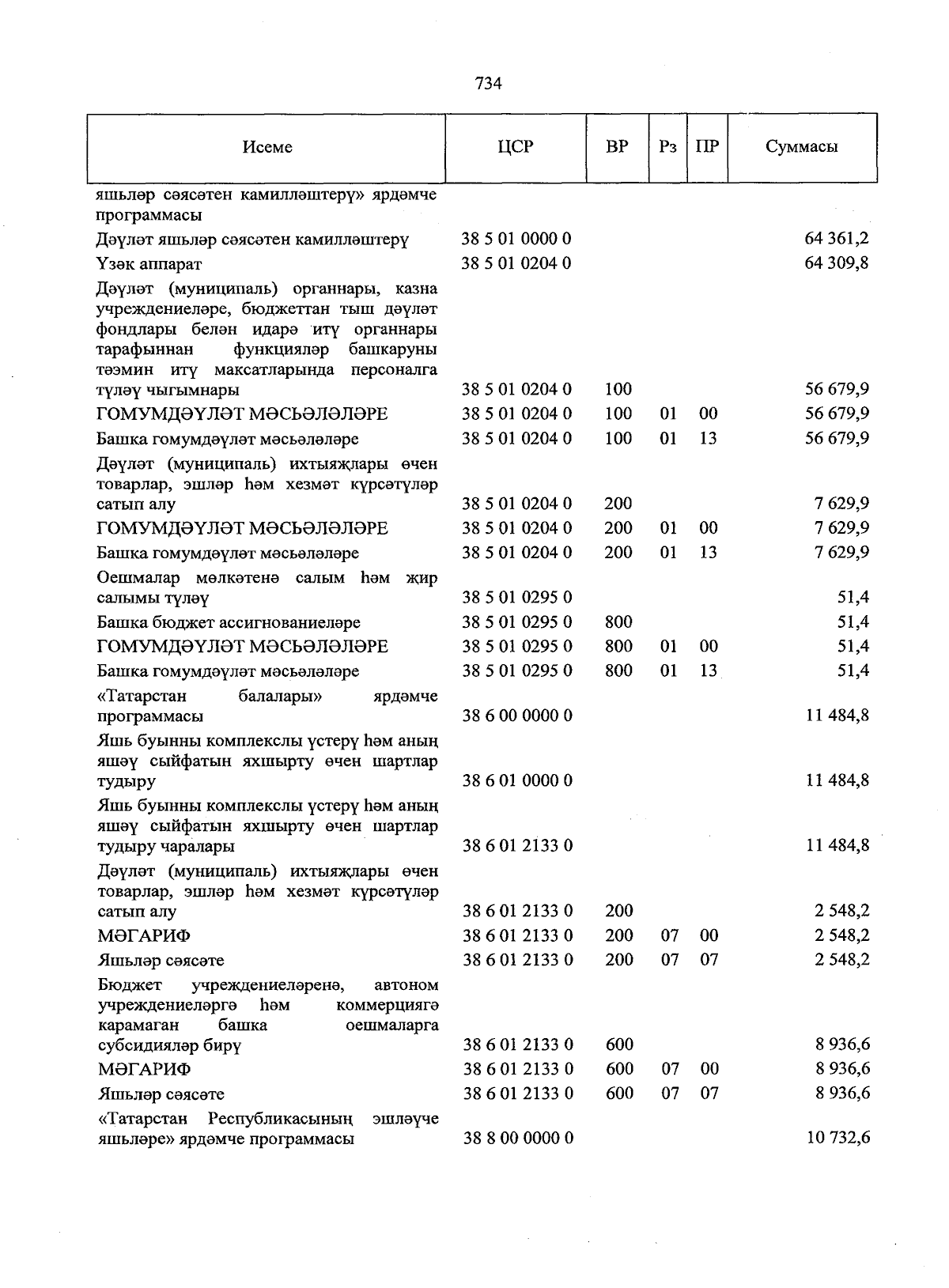 734

| Исеме | ЦСР | ВР | Рз | ПР | Суммасы |
|---|---|---|---|---|---|
| яшьләр сәясәтен камилләштерү» ярдәмче программасы | | | | | |
| Дәүләт яшьләр сәясәтен камилләштерү | 38 5 01 0000 0 | | | | 64 361,2 |
| Үзәк аппарат | 38 5 01 0204 0 | | | | 64 309,8 |
| Дәүләт (муниципаль) органнары, казна учреждениеләре, бюджеттан тыш дәүләт фондлары белән идарә итү органнары тарафыннан функцияләр башкаруны тәэмин итү максатларында персоналга түләү чыгымнары | 38 5 01 0204 0 | 100 | | | 56 679,9 |
| ГОМУМДӘҮЛӘТ МӘСЬӘЛӘЛӘРЕ | 38 5 01 0204 0 | 100 | 01 | 00 | 56 679,9 |
| Башка гомумдәүләт мәсьәләләре | 38 5 01 0204 0 | 100 | 01 | 13 | 56 679,9 |
| Дәүләт (муниципаль) ихтыяҗлары өчен товарлар, эшләр һәм хезмәт күрсәтүләр сатып алу | 38 5 01 0204 0 | 200 | | | 7 629,9 |
| ГОМУМДӘҮЛӘТ МӘСЬӘЛӘЛӘРЕ | 38 5 01 0204 0 | 200 | 01 | 00 | 7 629,9 |
| Башка гомумдәүләт мәсьәләләре | 38 5 01 0204 0 | 200 | 01 | 13 | 7 629,9 |
| Оешмалар мөлкәтенә салым һәм җир салымы түләү | 38 5 01 0295 0 | | | | 51,4 |
| Башка бюджет ассигнованиеләре | 38 5 01 0295 0 | 800 | | | 51,4 |
| ГОМУМДӘҮЛӘТ МӘСЬӘЛӘЛӘРЕ | 38 5 01 0295 0 | 800 | 01 | 00 | 51,4 |
| Башка гомумдәүләт мәсьәләләре | 38 5 01 0295 0 | 800 | 01 | 13 | 51,4 |
| «Татарстан балалары» ярдәмче программасы | 38 6 00 0000 0 | | | | 11 484,8 |
| Яшь буынны комплекслы үстерү һәм аның яшәү сыйфатын яхшырту өчен шартлар тудыру | 38 6 01 0000 0 | | | | 11 484,8 |
| Яшь буынны комплекслы үстерү һәм аның яшәү сыйфатын яхшырту өчен шартлар тудыру чаралары | 38 6 01 2133 0 | | | | 11 484,8 |
| Дәүләт (муниципаль) ихтыяҗлары өчен товарлар, эшләр һәм хезмәт күрсәтүләр сатып алу | 38 6 01 2133 0 | 200 | | | 2 548,2 |
| МӘГАРИФ | 38 6 01 2133 0 | 200 | 07 | 00 | 2 548,2 |
| Яшьләр сәясәте | 38 6 01 2133 0 | 200 | 07 | 07 | 2 548,2 |
| Бюджет учреждениеләренә, автоном учреждениеләргә һәм коммерциягә карамаган башка оешмаларга субсидияләр бирү | 38 6 01 2133 0 | 600 | | | 8 936,6 |
| МӘГАРИФ | 38 6 01 2133 0 | 600 | 07 | 00 | 8 936,6 |
| Яшьләр сәясәте | 38 6 01 2133 0 | 600 | 07 | 07 | 8 936,6 |
| «Татарстан Республикасының эшләүче яшьләре» ярдәмче программасы | 38 8 00 0000 0 | | | | 10 732,6 |